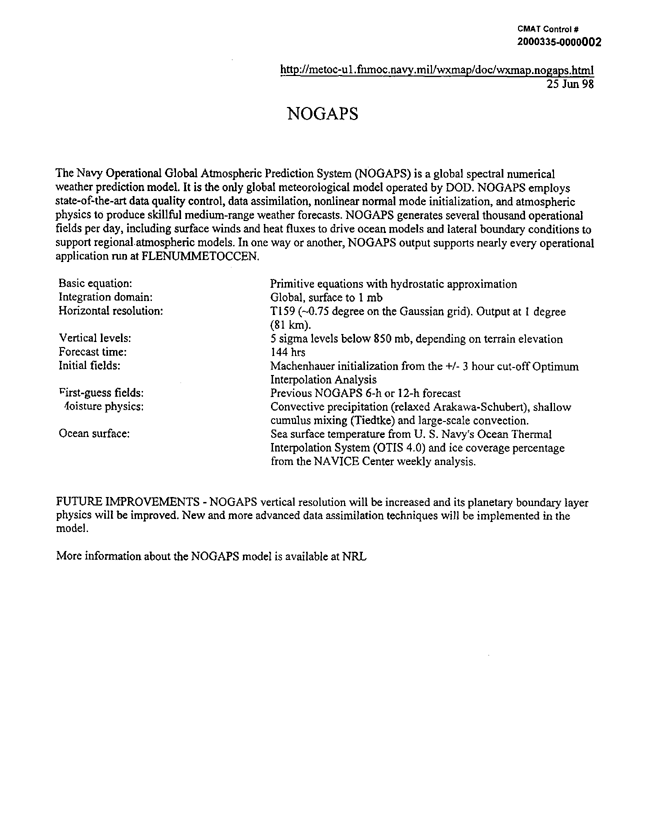 CMAT Control #
2000335-0000002

http://metoc-u1.fnmoc.navy.mil/wxmap/doc/wxmap.nogaps.html
25 Jun 98

NOGAPS

The Navy Operational Global Atmospheric Prediction System (NOGAPS) is a global spectral numerical weather prediction model. It is the only global meteorological model operated by DOD. NOGAPS employs state-of-the-art data quality control, data assimilation, nonlinear normal mode initialization, and atmospheric physics to produce skillful medium-range weather forecasts. NOGAPS generates several thousand operational fields per day, including surface winds and heat fluxes to drive ocean models and lateral boundary conditions to support regional atmospheric models. In one way or another, NOGAPS output supports nearly every operational application run at FLENUMMETOCCEN.

| | |
|---|---|
| Basic equation: | Primitive equations with hydrostatic approximation |
| Integration domain: | Global, surface to 1 mb |
| Horizontal resolution: | T159 (~0.75 degree on the Gaussian grid). Output at 1 degree (81 km). |
| Vertical levels: | 5 sigma levels below 850 mb, depending on terrain elevation |
| Forecast time: | 144 hrs |
| Initial fields: | Machenhauer initialization from the +/- 3 hour cut-off Optimum Interpolation Analysis |
| First-guess fields: | Previous NOGAPS 6-h or 12-h forecast |
| Moisture physics: | Convective precipitation (relaxed Arakawa-Schubert), shallow cumulus mixing (Tiedtke) and large-scale convection. |
| Ocean surface: | Sea surface temperature from U. S. Navy's Ocean Thermal Interpolation System (OTIS 4.0) and ice coverage percentage from the NAVICE Center weekly analysis. |

FUTURE IMPROVEMENTS - NOGAPS vertical resolution will be increased and its planetary boundary layer physics will be improved. New and more advanced data assimilation techniques will be implemented in the model.

More information about the NOGAPS model is available at NRL